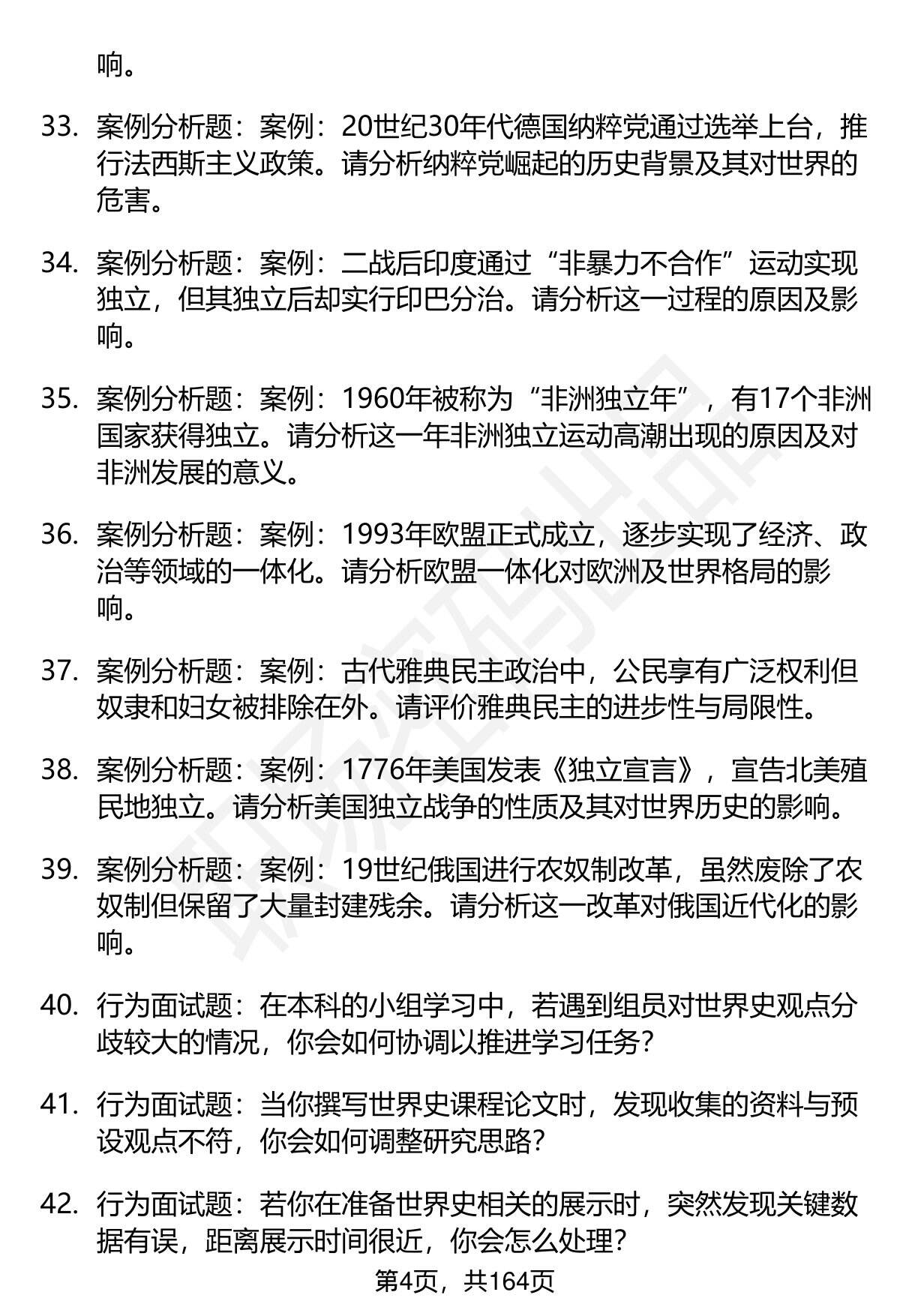 响。

33. 案例分析题：案例：20世纪30年代德国纳粹党通过选举上台，推行法西斯主义政策。请分析纳粹党崛起的历史背景及其对世界的危害。

34. 案例分析题：案例：二战后印度通过“非暴力不合作”运动实现独立，但其独立后却实行印巴分治。请分析这一过程的原因及影响。

35. 案例分析题：案例：1960年被称为“非洲独立年”，有17个非洲国家获得独立。请分析这一年非洲独立运动高潮出现的原因及对非洲发展的意义。

36. 案例分析题：案例：1993年欧盟正式成立，逐步实现了经济、政治等领域的一体化。请分析欧盟一体化对欧洲及世界格局的影响。

37. 案例分析题：案例：古代雅典民主政治中，公民享有广泛权利但奴隶和妇女被排除在外。请评价雅典民主的进步性与局限性。

38. 案例分析题：案例：1776年美国发表《独立宣言》，宣告北美殖民地独立。请分析美国独立战争的性质及其对世界历史的影响。

39. 案例分析题：案例：19世纪俄国进行农奴制改革，虽然废除了农奴制但保留了大量封建残余。请分析这一改革对俄国近代化的影响。

40. 行为面试题：在本科的小组学习中，若遇到组员对世界史观点分歧较大的情况，你会如何协调以推进学习任务？

41. 行为面试题：当你撰写世界史课程论文时，发现收集的资料与预设观点不符，你会如何调整研究思路？

42. 行为面试题：若你在准备世界史相关的展示时，突然发现关键数据有误，距离展示时间很近，你会怎么处理？

第4页，共164页